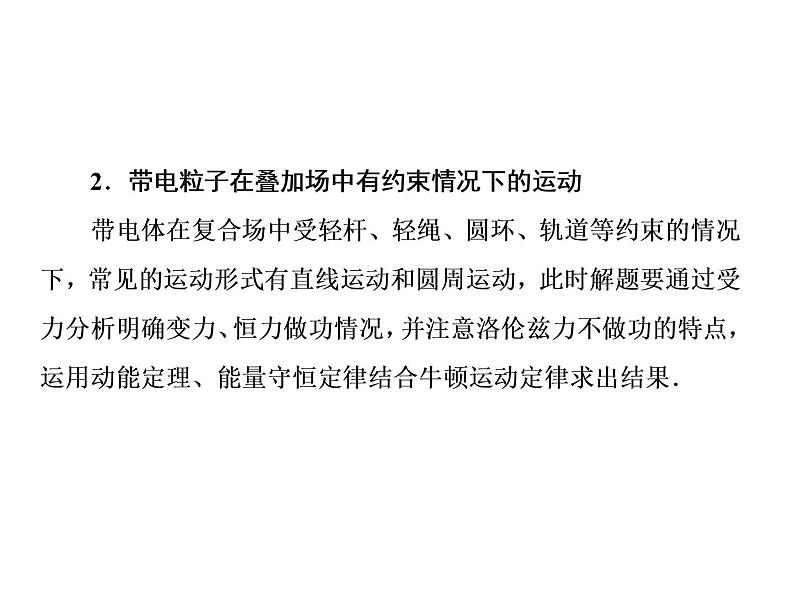 2．带电粒子在叠加场中有约束情况下的运动

带电体在复合场中受轻杆、轻绳、圆环、轨道等约束的情况下，常见的运动形式有直线运动和圆周运动，此时解题要通过受力分析明确变力、恒力做功情况，并注意洛伦兹力不做功的特点，运用动能定理、能量守恒定律结合牛顿运动定律求出结果．